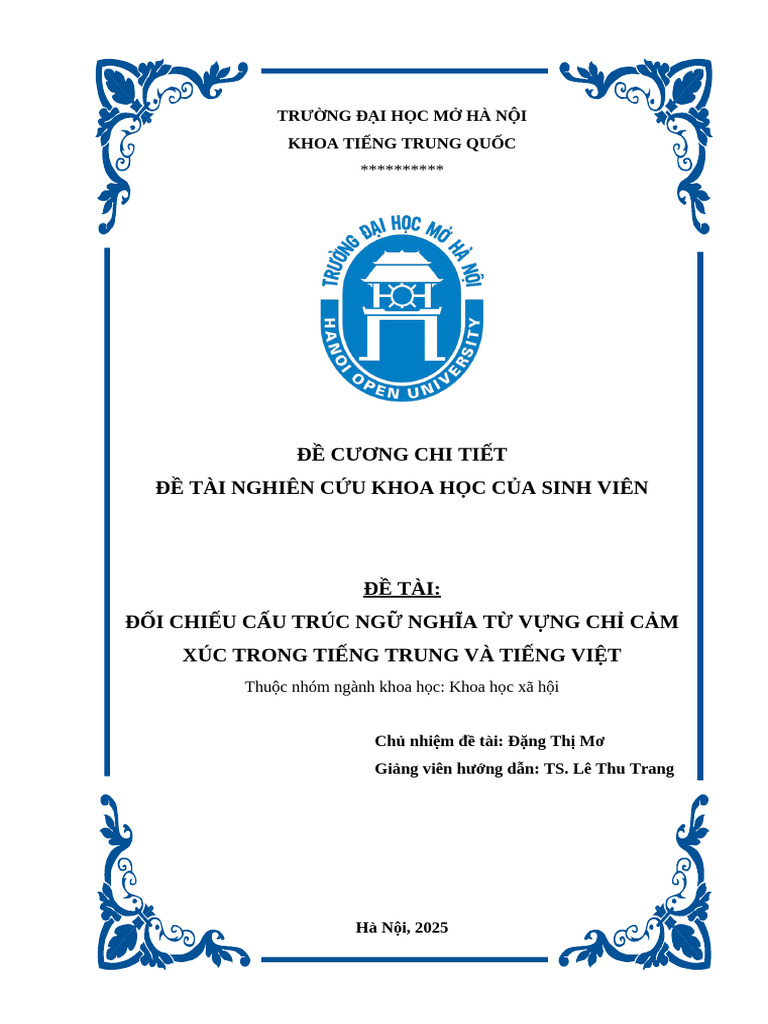 TRƯỜNG ĐẠI HỌC MỞ HÀ NỘI
KHOA TIẾNG TRUNG QUỐC
**********

TRƯỜNG ĐẠI HỌC MỞ HÀ NỘI
HANOI OPEN UNIVERSITY

ĐỀ CƯƠNG CHI TIẾT
ĐỀ TÀI NGHIÊN CỨU KHOA HỌC CỦA SINH VIÊN

ĐỀ TÀI:
ĐỐI CHIẾU CẤU TRÚC NGỮ NGHĨA TỪ VỰNG CHỈ CẢM XÚC TRONG TIẾNG TRUNG VÀ TIẾNG VIỆT
Thuộc nhóm ngành khoa học: Khoa học xã hội

Chủ nhiệm đề tài: Đặng Thị Mơ
Giảng viên hướng dẫn: TS. Lê Thu Trang

Hà Nội, 2025